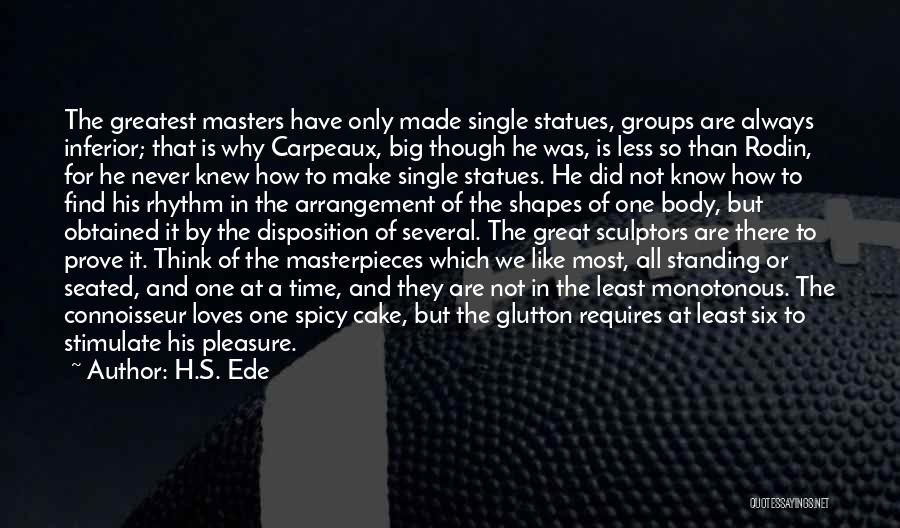 The greatest masters have only made single statues, groups are always inferior; that is why Carpeaux, big though he was, is less so than Rodin, for he never knew how to make single statues. He did not know how to find his rhythm in the arrangement of the shapes of one body, but obtained it by the disposition of several. The great sculptors are there to prove it. Think of the masterpieces which we like most, all standing or seated, and one at a time, and they are not in the least monotonous. The connoisseur loves one spicy cake, but the glutton requires at least six to stimulate his pleasure.

~ Author: H.S. Ede

QUOTESSAYINGS.NET